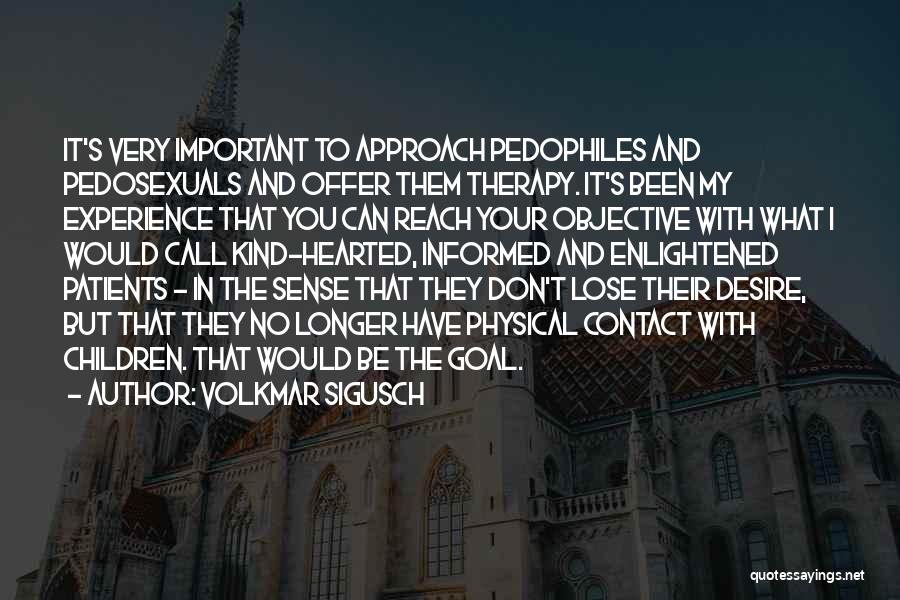 IT'S VERY IMPORTANT TO APPROACH PEDOPHILES AND PEDOSEXUALS AND OFFER THEM THERAPY. IT'S BEEN MY EXPERIENCE THAT YOU CAN REACH YOUR OBJECTIVE WITH WHAT I WOULD CALL KIND-HEARTED, INFORMED AND ENLIGHTENED PATIENTS - IN THE SENSE THAT THEY DON'T LOSE THEIR DESIRE, BUT THAT THEY NO LONGER HAVE PHYSICAL CONTACT WITH CHILDREN. THAT WOULD BE THE GOAL.
- AUTHOR: VOLKMAR SIGUSCH

quotessayings.net